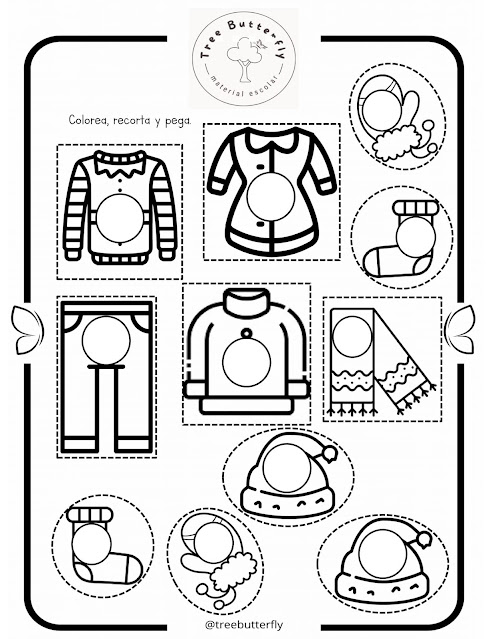 Tree Butterfly
material escolar

Colorea, recorta y pega.

@treebutterfly